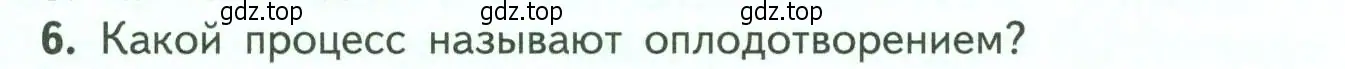 gdz.top gdz.top gdz.top

6. Какой процесс называют оплодотворением?